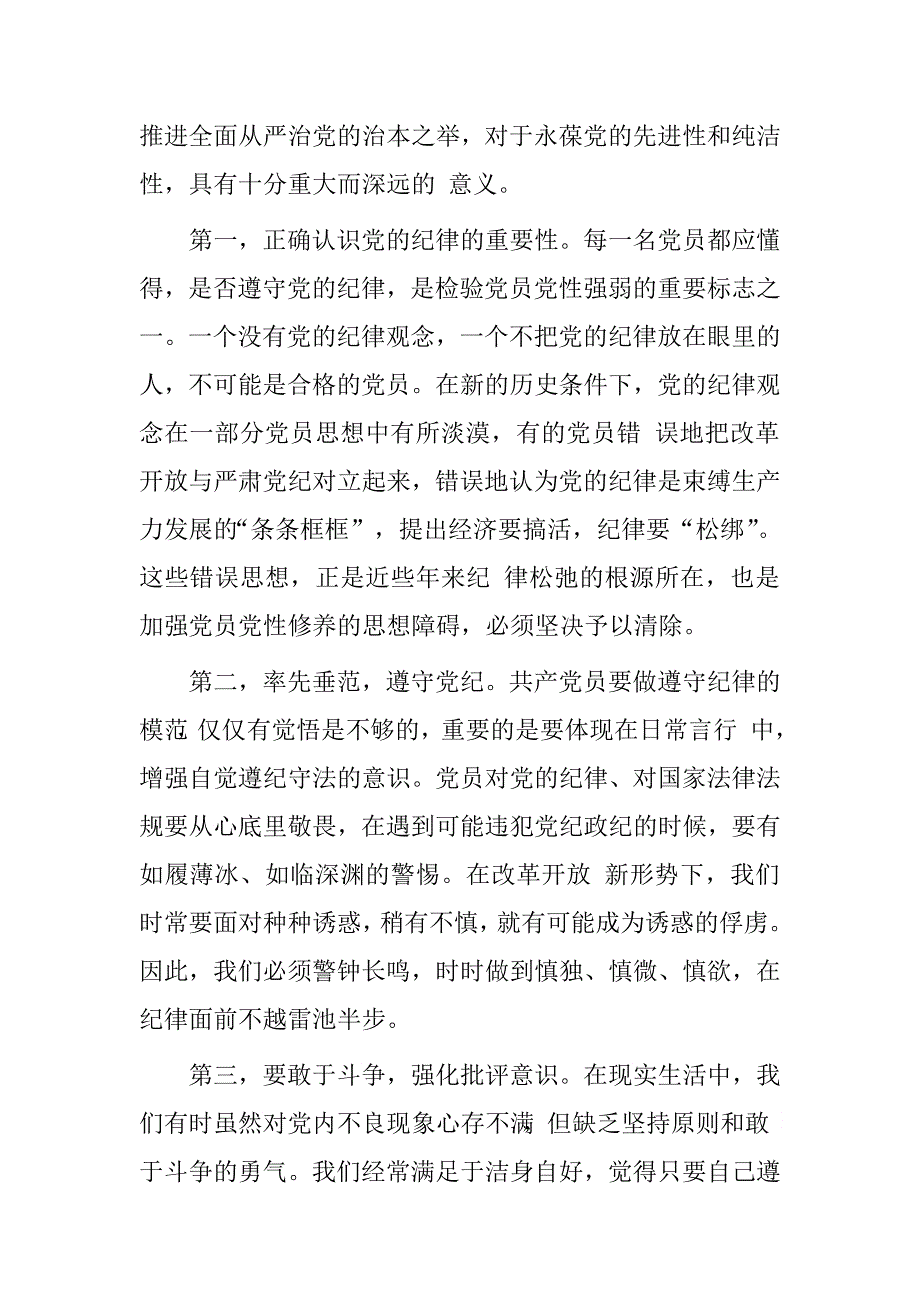 推进全面从严治党的治本之举，对于永葆党的先进性和纯洁性，具有十分重大而深远的 意义。

第一，正确认识党的纪律的重要性。每一名党员都应懂得，是否遵守党的纪律，是检验党员党性强弱的重要标志之一。一个没有党的纪律观念，一个不把党的纪律放在眼里的人，不可能是合格的党员。在新的历史条件下，党的纪律观念在一部分党员思想中有所淡漠，有的党员错 误地把改革开放与严肃党纪对立起来，错误地认为党的纪律是束缚生产力发展的“条条框框”，提出经济要搞活，纪律要“松绑”。这些错误思想，正是近些年来纪 律松弛的根源所在，也是加强党员党性修养的思想障碍，必须坚决予以清除。

第二，率先垂范，遵守党纪。共产党员要做遵守纪律的模范 仅仅有觉悟是不够的，重要的是要体现在日常言行 中，增强自觉遵纪守法的意识。党员对党的纪律、对国家法律法规要从心底里敬畏，在遇到可能违犯党纪政纪的时候，要有如履薄冰、如临深渊的警惕。在改革开放 新形势下，我们时常要面对种种诱惑，稍有不慎，就有可能成为诱惑的俘虏。因此，我们必须警钟长鸣，时时做到慎独、慎微、慎欲，在纪律面前不越雷池半步。

第三，要敢于斗争，强化批评意识。在现实生活中，我们有时虽然对党内不良现象心存不满 但缺乏坚持原则和敢于斗争的勇气。我们经常满足于洁身自好，觉得只要自己遵